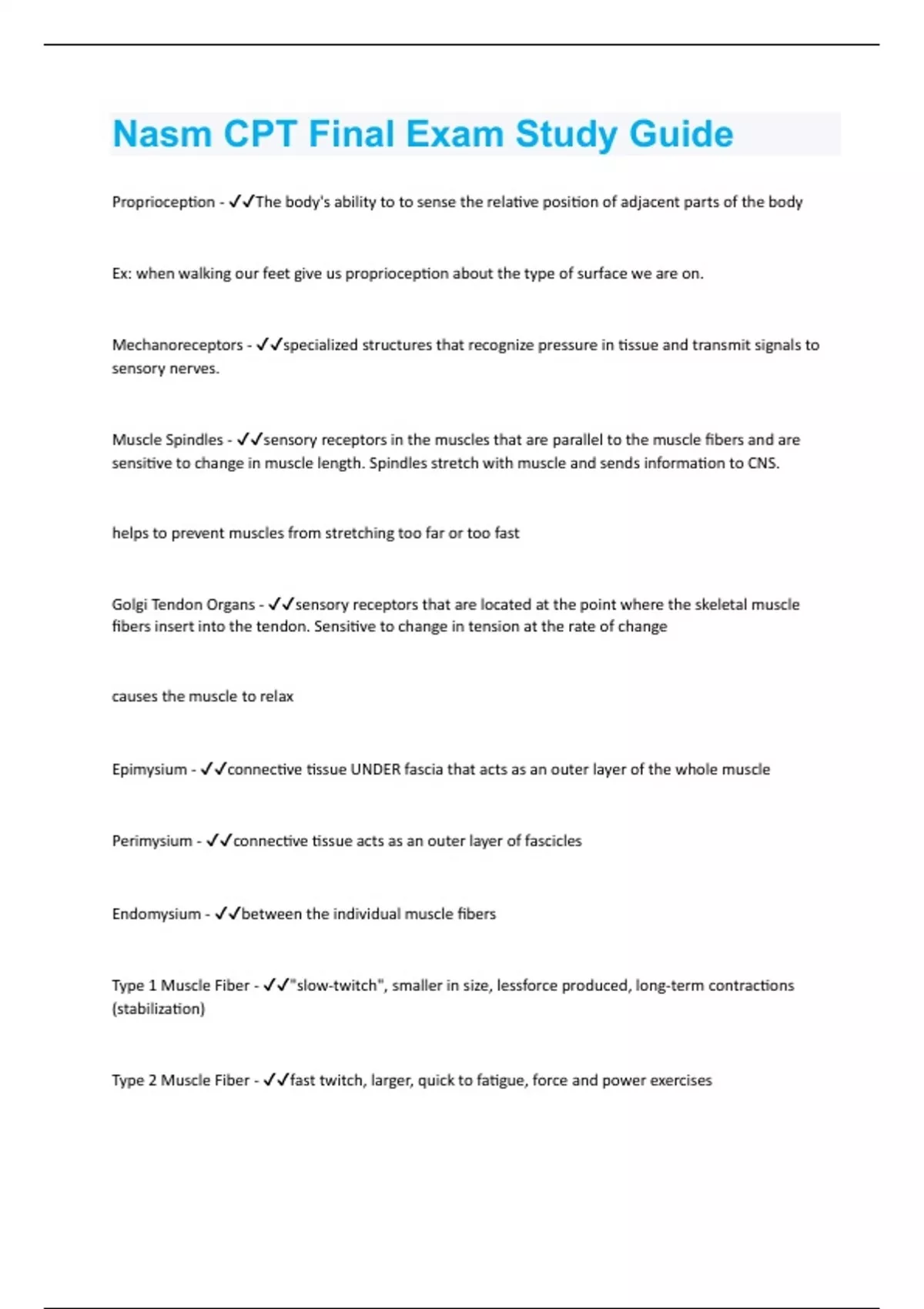 Nasm CPT Final Exam Study Guide

Proprioception - ✓✓The body's ability to to sense the relative position of adjacent parts of the body

Ex: when walking our feet give us proprioception about the type of surface we are on.

Mechanoreceptors - ✓✓specialized structures that recognize pressure in tissue and transmit signals to sensory nerves.

Muscle Spindles - ✓✓sensory receptors in the muscles that are parallel to the muscle fibers and are sensitive to change in muscle length. Spindles stretch with muscle and sends information to CNS.

helps to prevent muscles from stretching too far or too fast

Golgi Tendon Organs - ✓✓sensory receptors that are located at the point where the skeletal muscle fibers insert into the tendon. Sensitive to change in tension at the rate of change

causes the muscle to relax

Epimysium - ✓✓connective tissue UNDER fascia that acts as an outer layer of the whole muscle

Perimysium - ✓✓connective tissue acts as an outer layer of fascicles

Endomysium - ✓✓between the individual muscle fibers

Type 1 Muscle Fiber - ✓✓"slow-twitch", smaller in size, lessforce produced, long-term contractions (stabilization)

Type 2 Muscle Fiber - ✓✓fast twitch, larger, quick to fatigue, force and power exercises